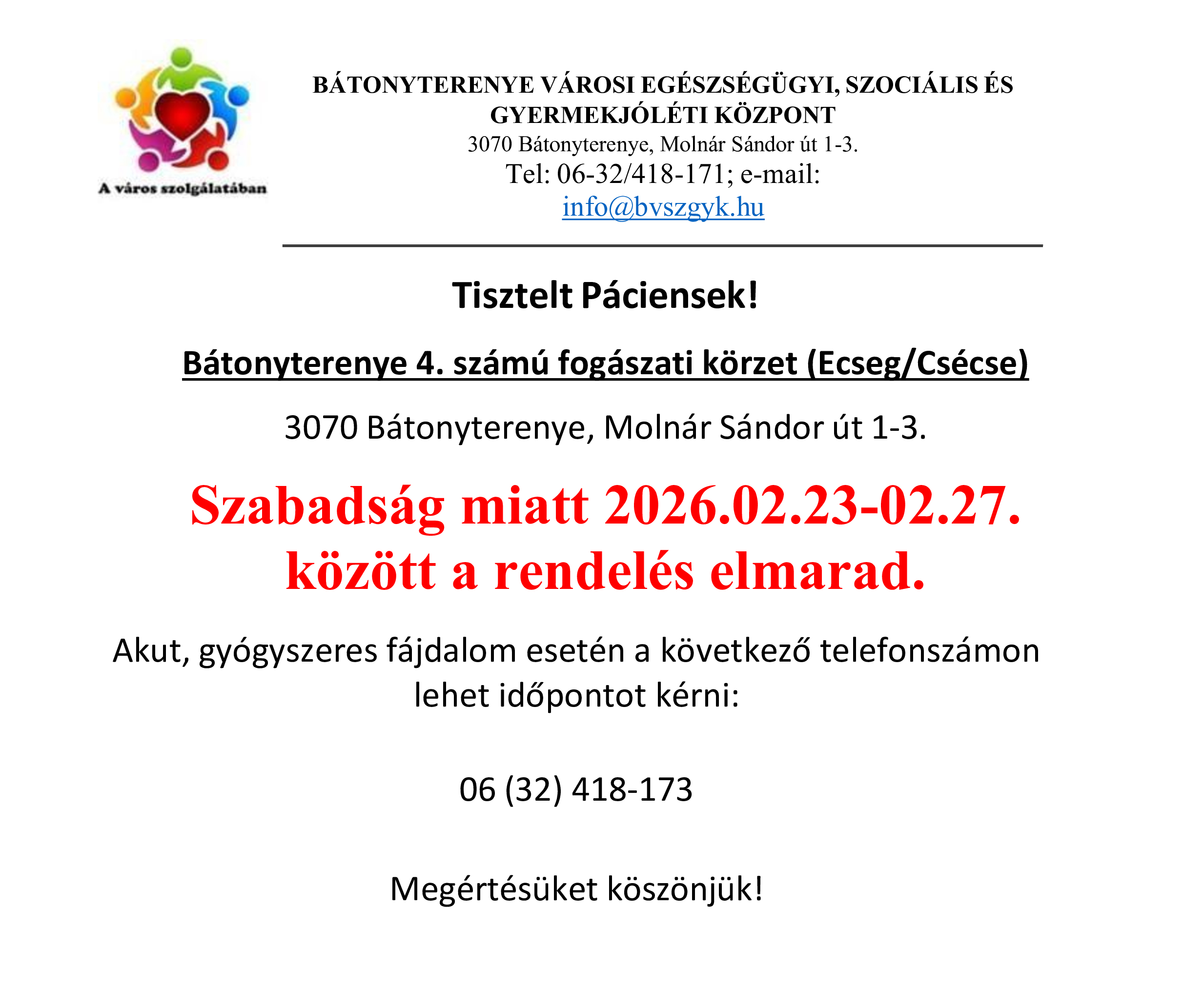 A város szolgálatában

BÁTONYTERENYE VÁROSI EGÉSZSÉGÜGYI, SZOCIÁLIS ÉS GYERMEKJÓLÉTI KÖZPONT
3070 Bátonyterenye, Molnár Sándor út 1-3.
Tel: 06-32/418-171; e-mail: info@bvszgyk.hu

Tisztelt Páciensek!

Bátonyterenye 4. számú fogászati körzet (Ecseg/Csécse)

3070 Bátonyterenye, Molnár Sándor út 1-3.

Szabadság miatt 2026.02.23-02.27. között a rendelés elmarad.

Akut, gyógyszeres fájdalom esetén a következő telefonszámon lehet időpontot kérni:

06 (32) 418-173

Megértésüket köszönjük!